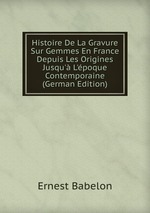 Histoire De La Gravure Sur Gemmes En France Depuis Les Origines Jusqu'à L'époque Contemporaine (German Edition)

Ernest Babelon